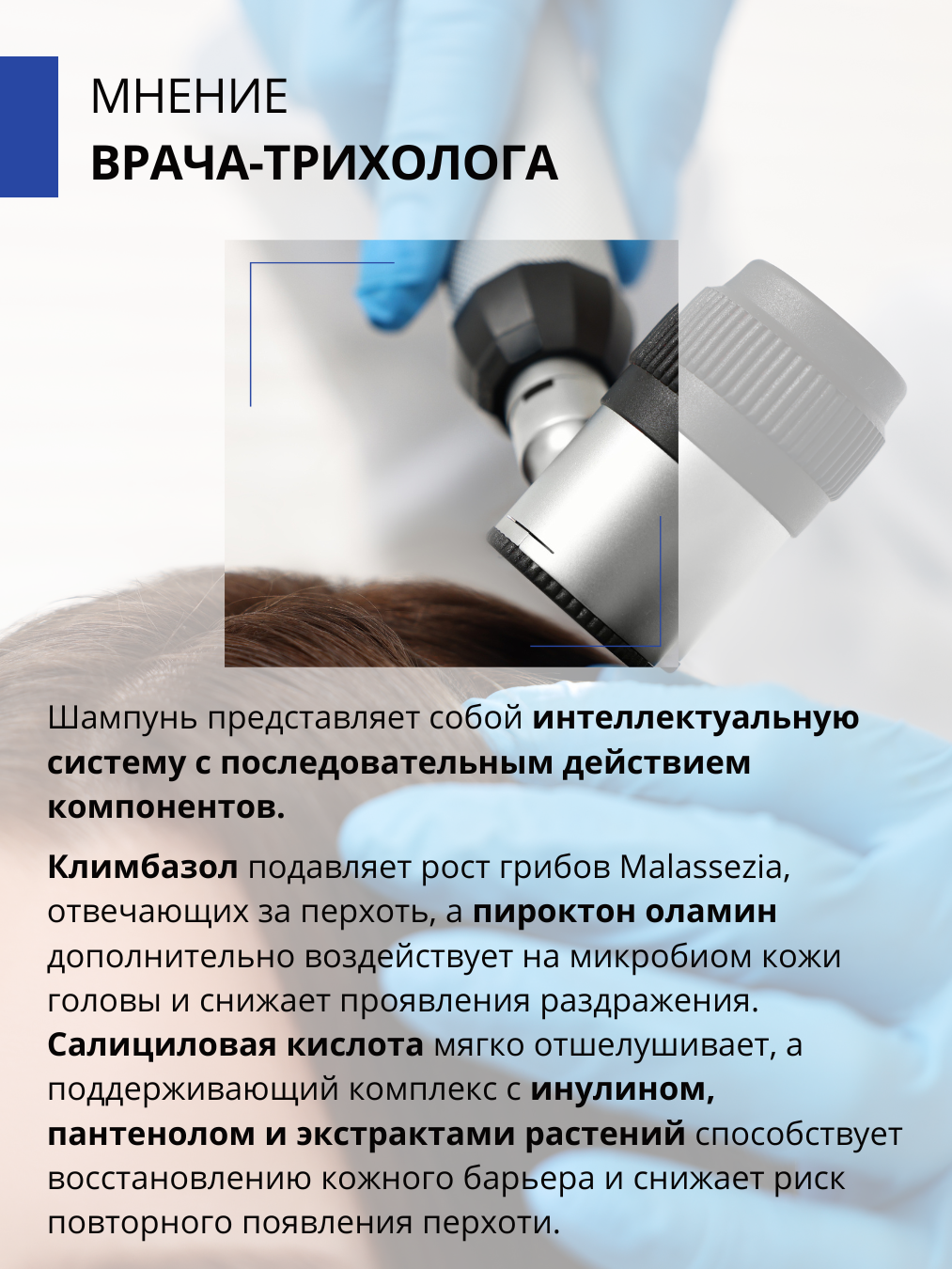 МНЕНИЕ
ВРАЧА-ТРИХОЛОГА

Шампунь представляет собой интеллектуальную систему с последовательным действием компонентов.

Климбазол подавляет рост грибов Malassezia, отвечающих за перхоть, а пироктон оламин дополнительно воздействует на микробиом кожи головы и снижает проявления раздражения. Салициловая кислота мягко отшелушивает, а поддерживающий комплекс с инулином, пантенолом и экстрактами растений способствует восстановлению кожного барьера и снижает риск повторного появления перхоти.